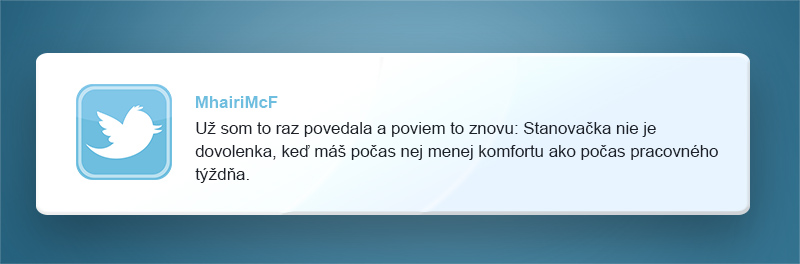 MhairiMcF

Už som to raz povedala a poviem to znovu: Stanovačka nie je dovolenka, keď máš počas nej menej komfortu ako počas pracovného týždňa.